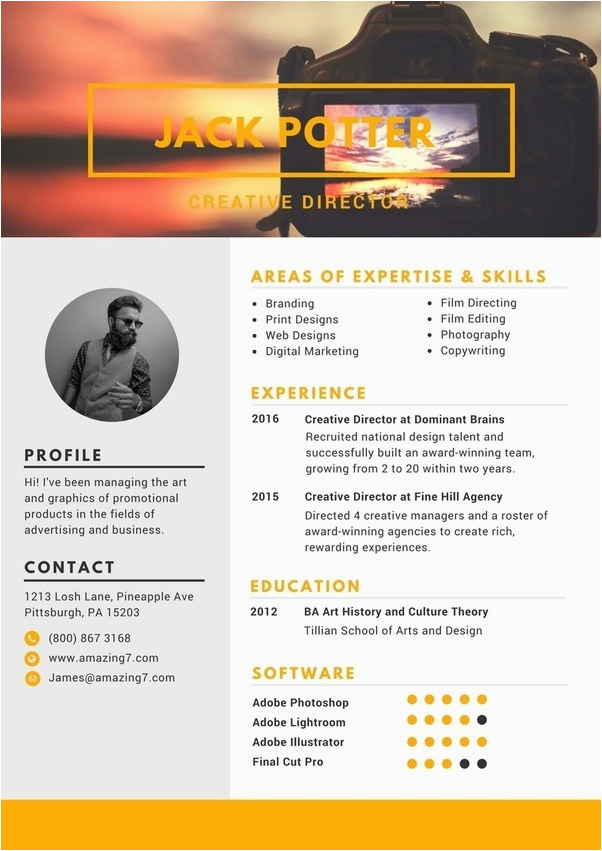 JACK POTTER

CREATIVE DIRECTOR

PROFILE

Hi! I've been managing the art and graphics of promotional products in the fields of advertising and business.

CONTACT

1213 Losh Lane, Pineapple Ave
Pittsburgh, PA 15203

(800) 867 3168
www.amazing7.com
James@amazing7.com

AREAS OF EXPERTISE & SKILLS

- Branding
- Print Designs
- Web Designs
- Digital Marketing
- Film Directing
- Film Editing
- Photography
- Copywriting

EXPERIENCE

2016 Creative Director at Dominant Brains
Recruited national design talent and successfully built an award-winning team, growing from 2 to 20 within two years.

2015 Creative Director at Fine Hill Agency
Directed 4 creative managers and a roster of award-winning agencies to create rich, rewarding experiences.

EDUCATION

2012 BA Art History and Culture Theory
Tillian School of Arts and Design

SOFTWARE

Adobe Photoshop
Adobe Lightroom
Adobe Illustrator
Final Cut Pro